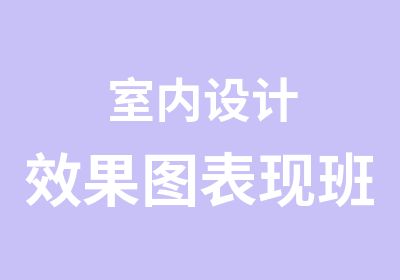 室内设计
效果图表现班